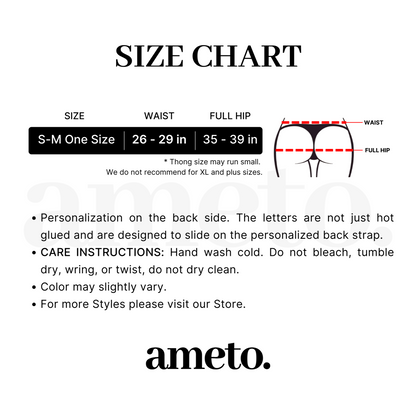 SIZE CHART

| SIZE | WAIST | FULL HIP |
|---|---|---|
| S-M One Size | 26 - 29 in | 35 - 39 in |

* Thong size may run small.
We do not recommend for XL and plus sizes.

WAIST
FULL HIP

ameto.

• Personalization on the back side. The letters are not just hot glued and are designed to slide on the personalized back strap.
• CARE INSTRUCTIONS: Hand wash cold. Do not bleach, tumble dry, wring, or twist, do not dry clean.
• Color may slightly vary.
• For more Styles please visit our Store.

ameto.